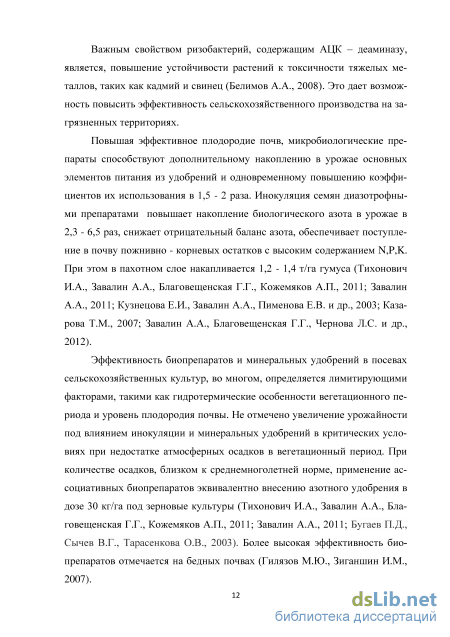 Важным свойством ризобактерий, содержащим АЦК – деаминазу, является, повышение устойчивости растений к токсичности тяжелых металлов, таких как кадмий и свинец (Белимов А.А., 2008). Это дает возможность повысить эффективность сельскохозяйственного производства на загрязненных территориях.

Повышая эффективное плодородие почв, микробиологические препараты способствуют дополнительному накоплению в урожае основных элементов питания из удобрений и одновременному повышению коэффициентов их использования в 1,5 - 2 раза. Инокуляция семян диазотрофными препаратами повышает накопление биологического азота в урожае в 2,3 - 6,5 раз, снижает отрицательный баланс азота, обеспечивает поступление в почву пожнивно - корневых остатков с высоким содержанием N,P,K. При этом в пахотном слое накапливается 1,2 - 1,4 т/га гумуса (Тихонович И.А., Завалин А.А., Благовещенская Г.Г., Кожемяков А.П., 2011; Завалин А.А., 2011; Кузнецова Е.И., Завалин А.А., Пименова Е.В. и др., 2003; Казарова Т.М., 2007; Завалин А.А., Благовещенская Г.Г., Чернова Л.С. и др., 2012).

Эффективность биопрепаратов и минеральных удобрений в посевах сельскохозяйственных культур, во многом, определяется лимитирующими факторами, такими как гидротермические особенности вегетационного периода и уровень плодородия почвы. Не отмечено увеличение урожайности под влиянием инокуляции и минеральных удобрений в критических условиях при недостатке атмосферных осадков в вегетационный период. При количестве осадков, близком к среднемноголетней норме, применение ассоциативных биопрепаратов эквивалентно внесению азотного удобрения в дозе 30 кг/га под зерновые культуры (Тихонович И.А., Завалин А.А., Благовещенская Г.Г., Кожемяков А.П., 2011; Завалин А.А., 2011; Бугаев П.Д., Сычев В.Г., Тарасенкова О.В., 2003). Более высокая эффективность биопрепаратов отмечается на бедных почвах (Гилязов М.Ю., Зиганшин И.М., 2007).

12

dsLib.net
библиотека диссертаций